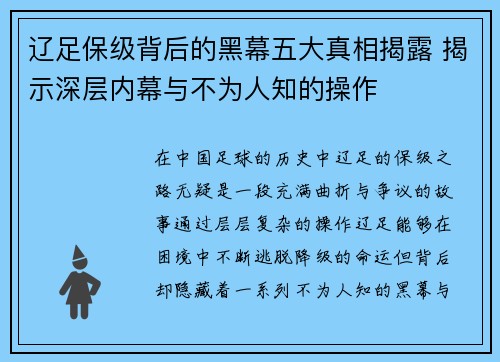 辽足保级背后的黑幕五大真相揭露 揭示深层内幕与不为人知的操作

在中国足球的历史中辽足的保级之路无疑是一段充满曲折与争议的故事通过层层复杂的操作辽足能够在困境中不断逃脱降级的命运但背后却隐藏着一系列不为人知的黑幕与